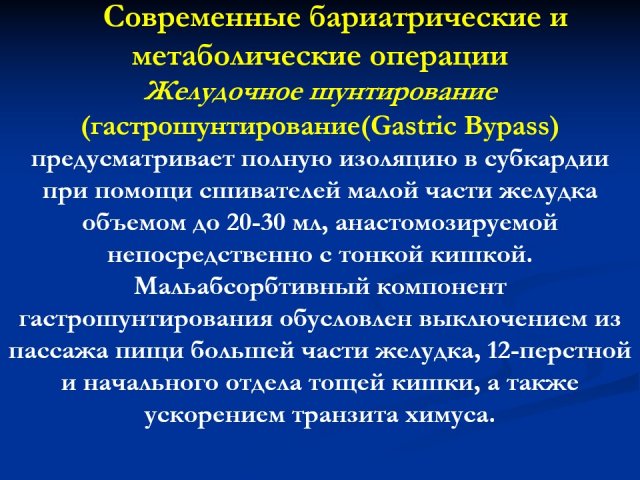 Современные бариатрические и метаболические операции

Желудочное шунтирование (гастрошунтирование(Gastric Bypass) предусматривает полную изоляцию в субкардии при помощи сшивателей малой части желудка объемом до 20-30 мл, анастомозируемой непосредственно с тонкой кишкой. Мальабсорбтивный компонент гастрошунтирования обусловлен выключением из пассажа пищи большей части желудка, 12-перстной и начального отдела тощей кишки, а также ускорением транзита химуса.